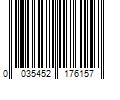 0 035452 176157